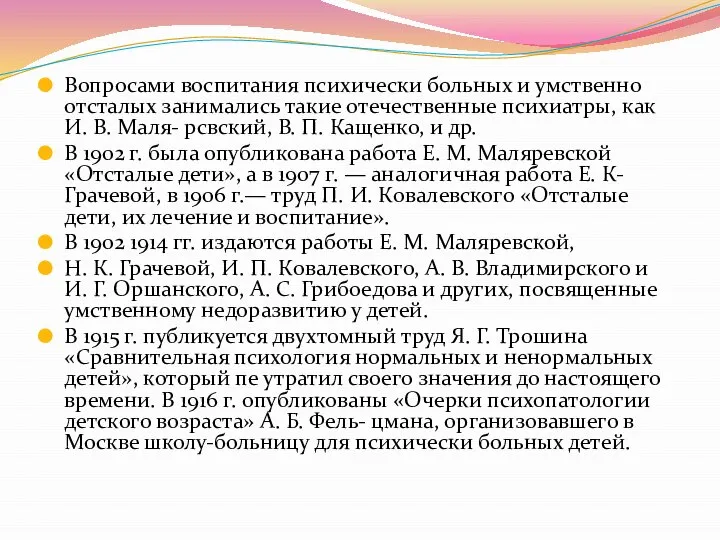 Вопросами воспитания психически больных и умственно отсталых занимались такие отечественные психиатры, как И. В. Маля- рсвский, В. П. Кащенко, и др.

В 1902 г. была опубликована работа Е. М. Маляревской «Отсталые дети», а в 1907 г. — аналогичная работа Е. К- Грачевой, в 1906 г.— труд П. И. Ковалевского «Отсталые дети, их лечение и воспитание».

В 1902 1914 гг. издаются работы Е. М. Маляревской,

Н. К. Грачевой, И. П. Ковалевского, А. В. Владимирского и И. Г. Оршанского, А. С. Грибоедова и других, посвященные умственному недоразвитию у детей.

В 1915 г. публикуется двухтомный труд Я. Г. Трошина «Сравнительная психология нормальных и ненормальных детей», который пе утратил своего значения до настоящего времени. В 1916 г. опубликованы «Очерки психопатологии детского возраста» А. Б. Фель- цмана, организовавшего в Москве школу-больницу для психически больных детей.